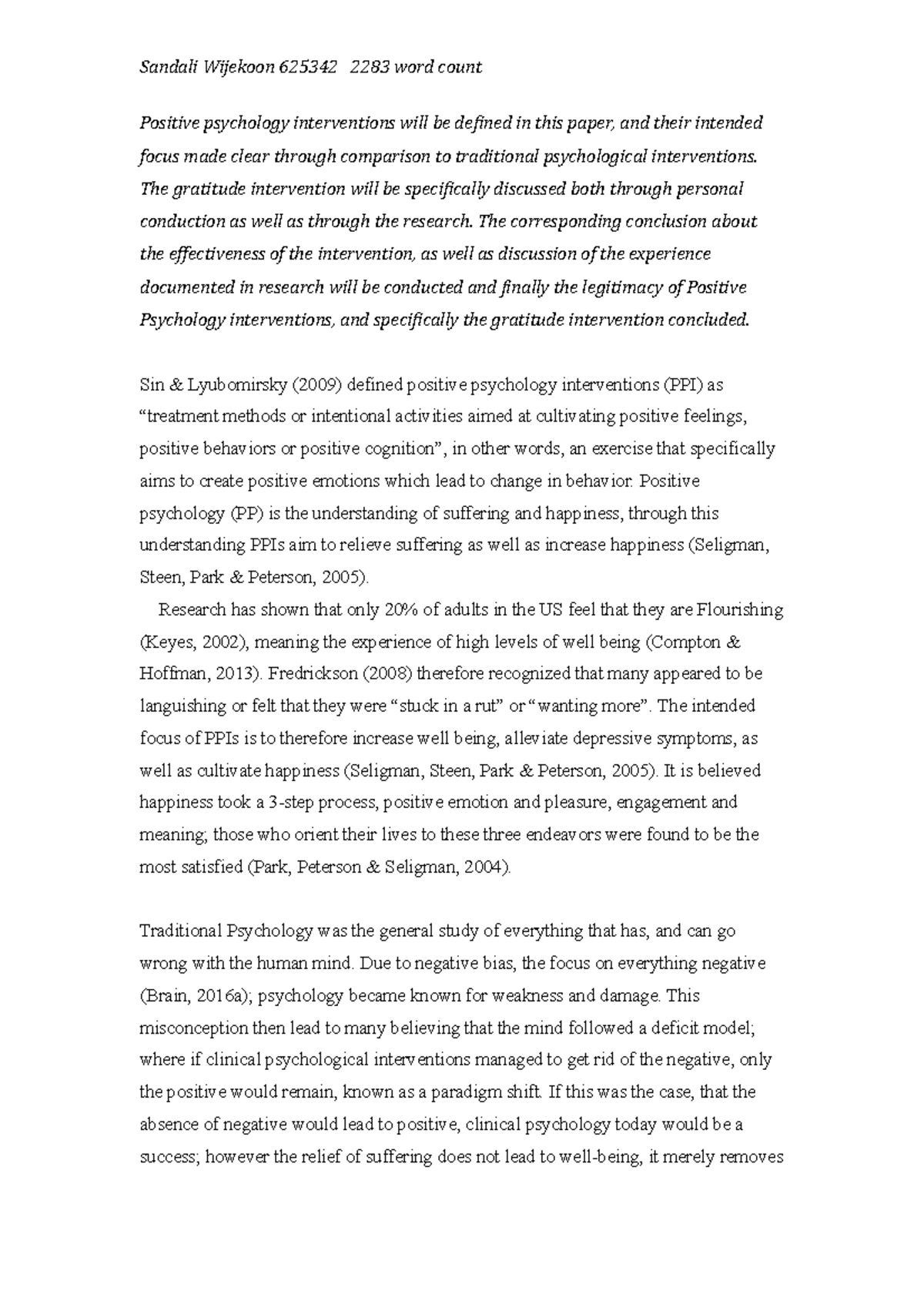 Sandali Wijekoon 625342   2283 word count

Positive psychology interventions will be defined in this paper, and their intended focus made clear through comparison to traditional psychological interventions. The gratitude intervention will be specifically discussed both through personal conduction as well as through the research. The corresponding conclusion about the effectiveness of the intervention, as well as discussion of the experience documented in research will be conducted and finally the legitimacy of Positive Psychology interventions, and specifically the gratitude intervention concluded.

Sin & Lyubomirsky (2009) defined positive psychology interventions (PPI) as “treatment methods or intentional activities aimed at cultivating positive feelings, positive behaviors or positive cognition”, in other words, an exercise that specifically aims to create positive emotions which lead to change in behavior. Positive psychology (PP) is the understanding of suffering and happiness, through this understanding PPIs aim to relieve suffering as well as increase happiness (Seligman, Steen, Park & Peterson, 2005).

Research has shown that only 20% of adults in the US feel that they are Flourishing (Keyes, 2002), meaning the experience of high levels of well being (Compton & Hoffman, 2013). Fredrickson (2008) therefore recognized that many appeared to be languishing or felt that they were “stuck in a rut” or “wanting more”. The intended focus of PPIs is to therefore increase well being, alleviate depressive symptoms, as well as cultivate happiness (Seligman, Steen, Park & Peterson, 2005). It is believed happiness took a 3-step process, positive emotion and pleasure, engagement and meaning; those who orient their lives to these three endeavors were found to be the most satisfied (Park, Peterson & Seligman, 2004).

Traditional Psychology was the general study of everything that has, and can go wrong with the human mind. Due to negative bias, the focus on everything negative (Brain, 2016a); psychology became known for weakness and damage. This misconception then lead to many believing that the mind followed a deficit model; where if clinical psychological interventions managed to get rid of the negative, only the positive would remain, known as a paradigm shift. If this was the case, that the absence of negative would lead to positive, clinical psychology today would be a success; however the relief of suffering does not lead to well-being, it merely removes